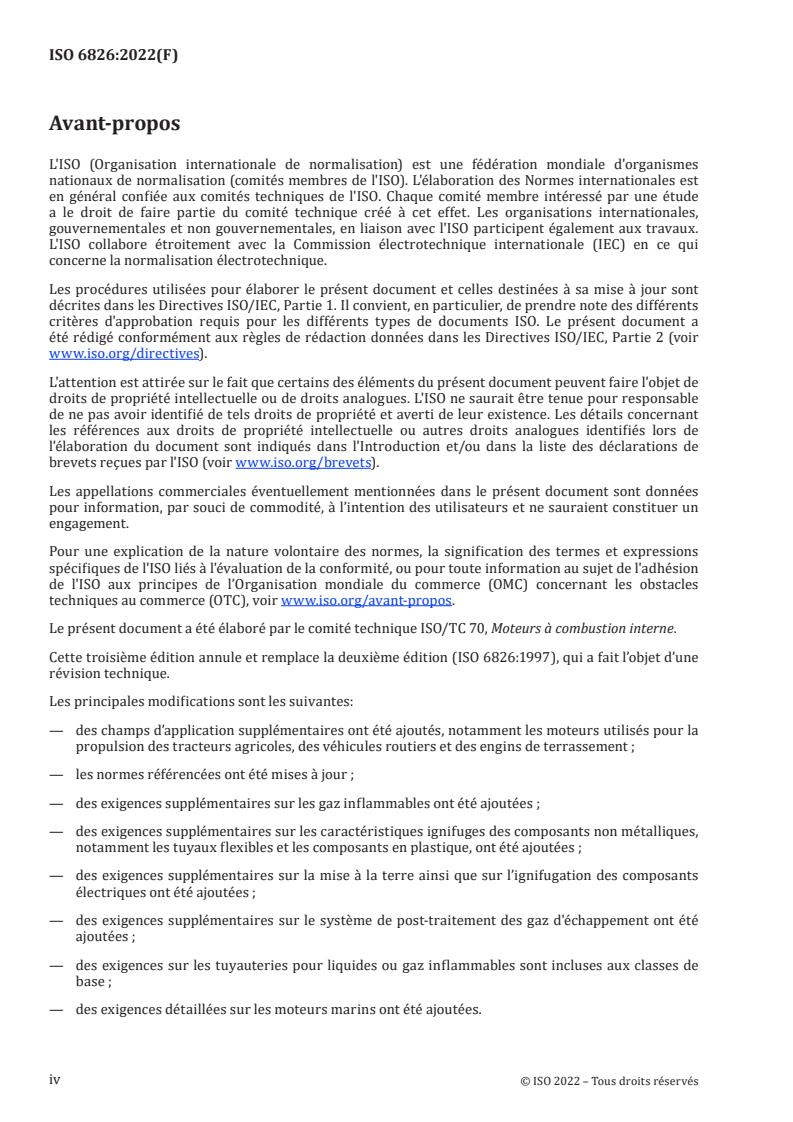 ISO 6826:2022(F)

Avant-propos

L'ISO (Organisation internationale de normalisation) est une fédération mondiale d'organismes nationaux de normalisation (comités membres de l'ISO). L'élaboration des Normes internationales est en général confiée aux comités techniques de l'ISO. Chaque comité membre intéressé par une étude a le droit de faire partie du comité technique créé à cet effet. Les organisations internationales, gouvernementales et non gouvernementales, en liaison avec l'ISO participent également aux travaux. L'ISO collabore étroitement avec la Commission électrotechnique internationale (IEC) en ce qui concerne la normalisation électrotechnique.

Les procédures utilisées pour élaborer le présent document et celles destinées à sa mise à jour sont décrites dans les Directives ISO/IEC, Partie 1. Il convient, en particulier, de prendre note des différents critères d'approbation requis pour les différents types de documents ISO. Le présent document a été rédigé conformément aux règles de rédaction données dans les Directives ISO/IEC, Partie 2 (voir www.iso.org/directives).

L'attention est attirée sur le fait que certains des éléments du présent document peuvent faire l'objet de droits de propriété intellectuelle ou de droits analogues. L'ISO ne saurait être tenue pour responsable de ne pas avoir identifié de tels droits de propriété et averti de leur existence. Les détails concernant les références aux droits de propriété intellectuelle ou autres droits analogues identifiés lors de l'élaboration du document sont indiqués dans l'Introduction et/ou dans la liste des déclarations de brevets reçues par l'ISO (voir www.iso.org/brevets).

Les appellations commerciales éventuellement mentionnées dans le présent document sont données pour information, par souci de commodité, à l'intention des utilisateurs et ne sauraient constituer un engagement.

Pour une explication de la nature volontaire des normes, la signification des termes et expressions spécifiques de l'ISO liés à l'évaluation de la conformité, ou pour toute information au sujet de l'adhésion de l'ISO aux principes de l'Organisation mondiale du commerce (OMC) concernant les obstacles techniques au commerce (OTC), voir www.iso.org/avant-propos.

Le présent document a été élaboré par le comité technique ISO/TC 70, Moteurs à combustion interne.

Cette troisième édition annule et remplace la deuxième édition (ISO 6826:1997), qui a fait l'objet d'une révision technique.

Les principales modifications sont les suivantes:

— des champs d'application supplémentaires ont été ajoutés, notamment les moteurs utilisés pour la propulsion des tracteurs agricoles, des véhicules routiers et des engins de terrassement ;

— les normes référencées ont été mises à jour ;

— des exigences supplémentaires sur les gaz inflammables ont été ajoutées ;

— des exigences supplémentaires sur les caractéristiques ignifuges des composants non métalliques, notamment les tuyaux flexibles et les composants en plastique, ont été ajoutées ;

— des exigences supplémentaires sur la mise à la terre ainsi que sur l'ignifugation des composants électriques ont été ajoutées ;

— des exigences supplémentaires sur le système de post-traitement des gaz d'échappement ont été ajoutées ;

— des exigences sur les tuyauteries pour liquides ou gaz inflammables sont incluses aux classes de base ;

— des exigences détaillées sur les moteurs marins ont été ajoutées.

iv

© ISO 2022 – Tous droits réservés